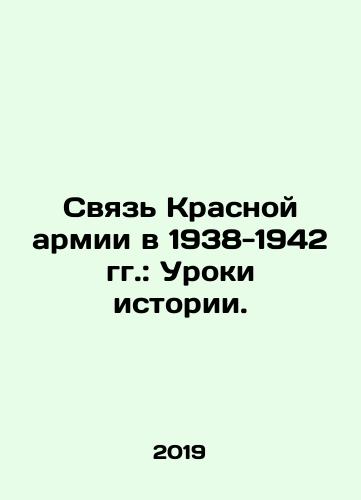 Связь Красной армии в 1938-1942 гг.: Уроки истории.

2019